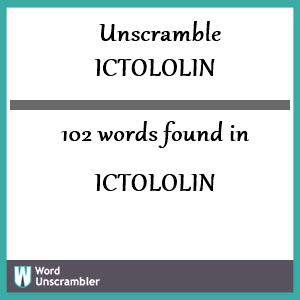 Unscramble
ICTOLOLIN

102 words found in

ICTOLOLIN

W Word Unscrambler